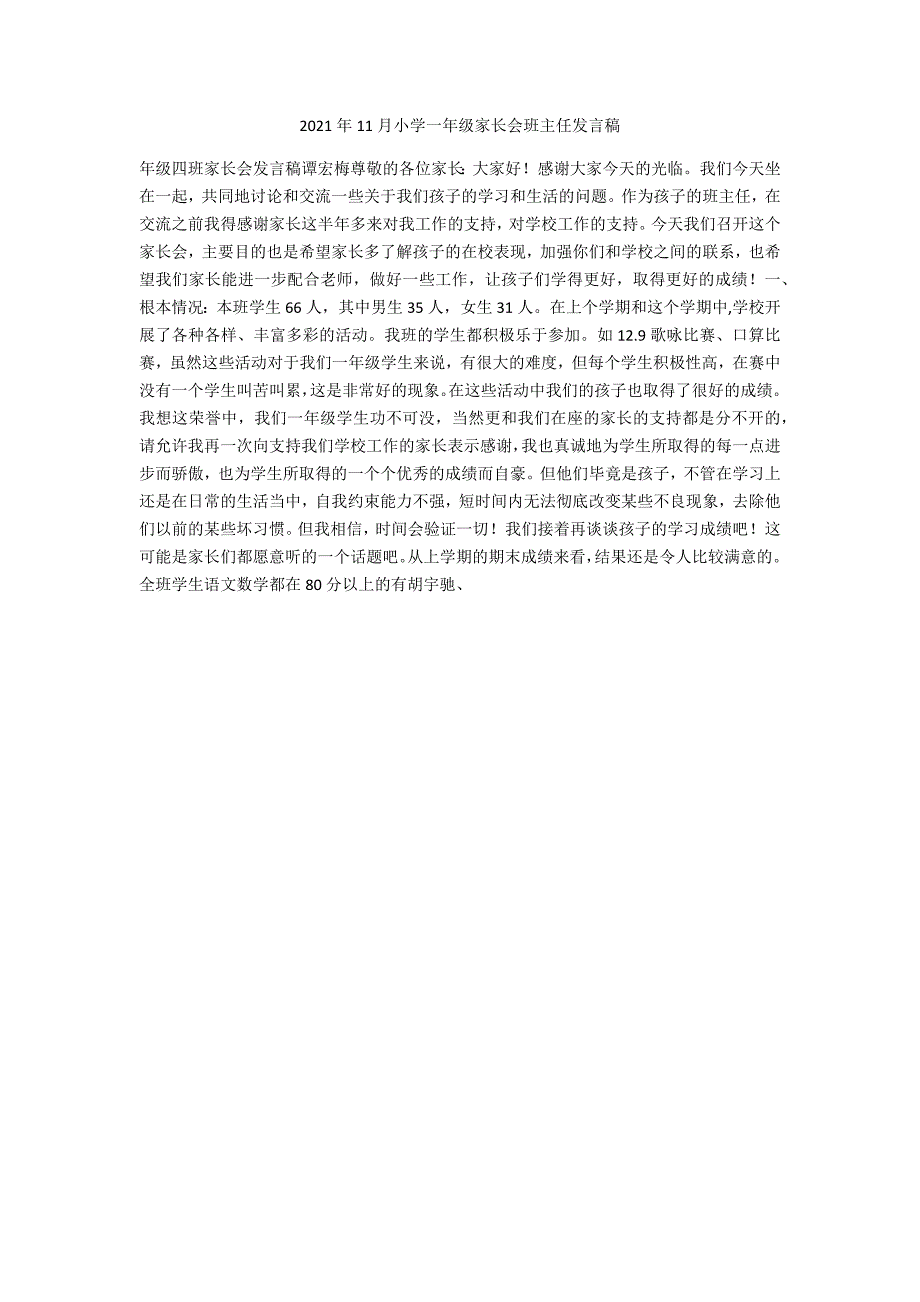 2021年11月小学一年级家长会班主任发言稿

年级四班家长会发言稿谭宏梅尊敬的各位家长: 大家好！感谢大家今天的光临。我们今天坐在一起，共同地讨论和交流一些关于我们孩子的学习和生活的问题。作为孩子的班主任，在交流之前我得感谢家长这半年多来对我工作的支持，对学校工作的支持。今天我们召开这个家长会，主要目的也是希望家长多了解孩子的在校表现，加强你们和学校之间的联系，也希望我们家长能进一步配合老师，做好一些工作，让孩子们学得更好，取得更好的成绩！一、根本情况：本班学生66人，其中男生35人，女生31人。在上个学期和这个学期中,学校开展了各种各样、丰富多彩的活动。我班的学生都积极乐于参加。如12.9歌咏比赛、口算比赛，虽然这些活动对于我们一年级学生来说，有很大的难度，但每个学生积极性高，在赛中没有一个学生叫苦叫累，这是非常好的现象。在这些活动中我们的孩子也取得了很好的成绩。我想这荣誉中，我们一年级学生功不可没，当然更和我们在座的家长的支持都是分不开的，请允许我再一次向支持我们学校工作的家长表示感谢，我也真诚地为学生所取得的每一点进步而骄傲，也为学生所取得的一个个优秀的成绩而自豪。但他们毕竟是孩子，不管在学习上还是在日常的生活当中，自我约束能力不强，短时间内无法彻底改变某些不良现象，去除他们以前的某些坏习惯。但我相信，时间会验证一切！我们接着再谈谈孩子的学习成绩吧！这可能是家长们都愿意听的一个话题吧。从上学期的期末成绩来看，结果还是令人比较满意的。全班学生语文数学都在80分以上的有胡宇驰、